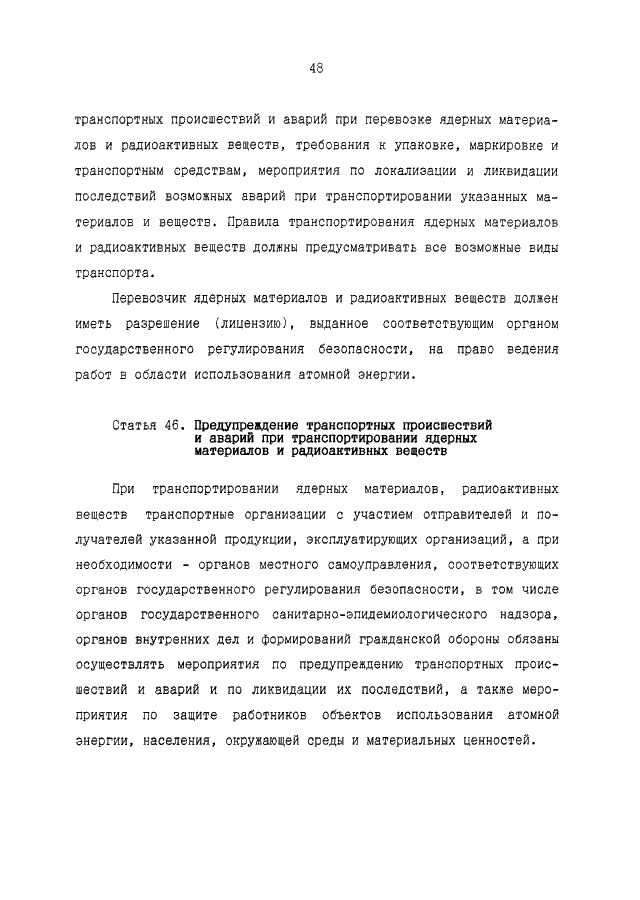 48

транспортных происшествий и аварий при перевозке ядерных материалов и радиоактивных веществ, требования к упаковке, маркировке и транспортным средствам, мероприятия по локализации и ликвидации последствий возможных аварий при транспортировании указанных материалов и веществ. Правила транспортирования ядерных материалов и радиоактивных веществ должны предусматривать все возможные виды транспорта.

Перевозчик ядерных материалов и радиоактивных веществ должен иметь разрешение (лицензию), выданное соответствующим органом государственного регулирования безопасности, на право ведения работ в области использования атомной энергии.

Статья 46. Предупреждение транспортных происшествий и аварий при транспортировании ядерных материалов и радиоактивных веществ

При транспортировании ядерных материалов, радиоактивных веществ транспортные организации с участием отправителей и получателей указанной продукции, эксплуатирующих организаций, а при необходимости - органов местного самоуправления, соответствующих органов государственного регулирования безопасности, в том числе органов государственного санитарно-эпидемиологического надзора, органов внутренних дел и формирований гражданской обороны обязаны осуществлять мероприятия по предупреждению транспортных происшествий и аварий и по ликвидации их последствий, а также мероприятия по защите работников объектов использования атомной энергии, населения, окружающей среды и материальных ценностей.